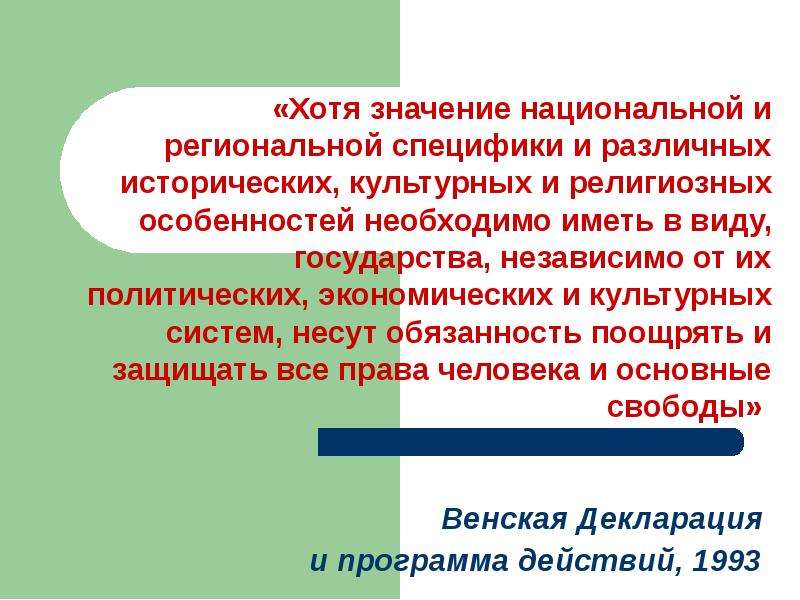 «Хотя значение национальной и региональной специфики и различных исторических, культурных и религиозных особенностей необходимо иметь в виду, государства, независимо от их политических, экономических и культурных систем, несут обязанность поощрять и защищать все права человека и основные свободы»

Венская Декларация и программа действий, 1993